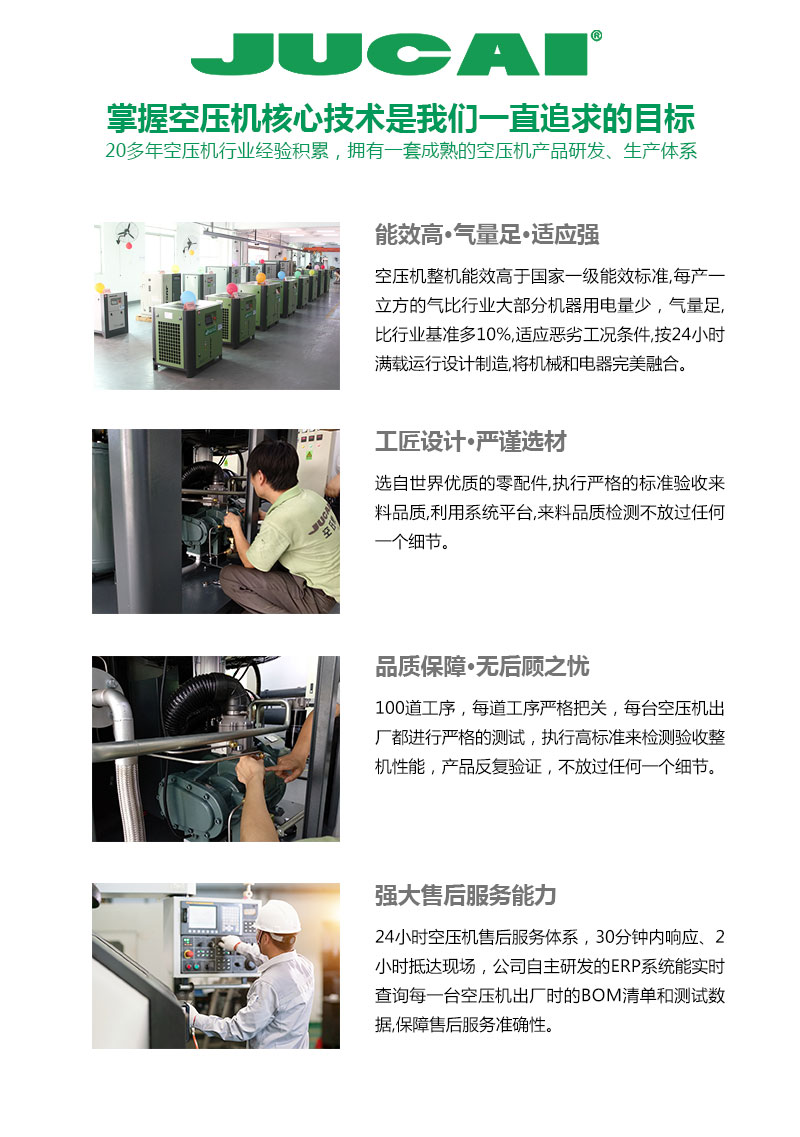 JUCAI®

掌握空压机核心技术是我们一直追求的目标
20多年空压机行业经验积累，拥有一套成熟的空压机产品研发、生产体系

能效高•气量足•适应强

空压机整机能效高于国家一级能效标准,每产一立方的气比行业大部分机器用电量少，气量足,比行业基准多10%,适应恶劣工况条件,按24小时满载运行设计制造,将机械和电器完美融合。

工匠设计•严谨选材

选自世界优质的零配件,执行严格的标准验收来料品质,利用系统平台,来料品质检测不放过任何一个细节。

品质保障•无后顾之忧

100道工序，每道工序严格把关，每台空压机出厂都进行严格的测试，执行高标准来检测验收整机性能，产品反复验证，不放过任何一个细节。

强大售后服务能力

24小时空压机售后服务体系，30分钟内响应、2小时抵达现场，公司自主研发的ERP系统能实时查询每一台空压机出厂时的BOM清单和测试数据,保障售后服务准确性。